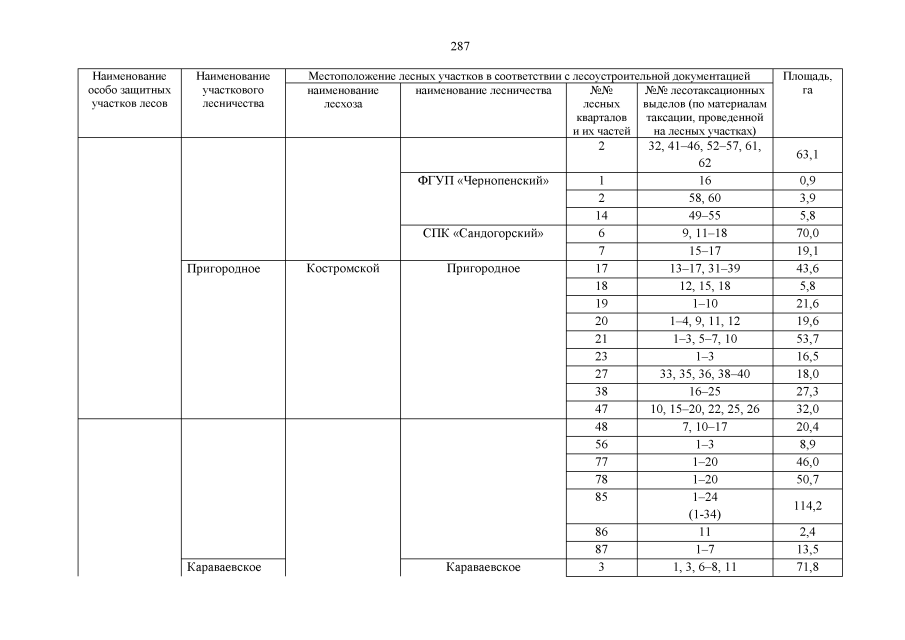 287

| Наименование особо защитных участков лесов | Наименование участкового лесничества | Местоположение лесных участков в соответствии с лесоустроительной документацией: наименование лесхоза | наименование лесничества | №№ лесных кварталов и их частей | №№ лесотаксационных выделов (по материалам таксации, проведенной на лесных участках) | Площадь, га |
|---|---|---|---|---|---|---|
| | | | | 2 | 32, 41–46, 52–57, 61, 62 | 63,1 |
| | | | ФГУП «Чернопенский» | 1 | 16 | 0,9 |
| | | | | 2 | 58, 60 | 3,9 |
| | | | | 14 | 49–55 | 5,8 |
| | | | СПК «Сандогорский» | 6 | 9, 11–18 | 70,0 |
| | | | | 7 | 15–17 | 19,1 |
| | Пригородное | Костромской | Пригородное | 17 | 13–17, 31–39 | 43,6 |
| | | | | 18 | 12, 15, 18 | 5,8 |
| | | | | 19 | 1–10 | 21,6 |
| | | | | 20 | 1–4, 9, 11, 12 | 19,6 |
| | | | | 21 | 1–3, 5–7, 10 | 53,7 |
| | | | | 23 | 1–3 | 16,5 |
| | | | | 27 | 33, 35, 36, 38–40 | 18,0 |
| | | | | 38 | 16–25 | 27,3 |
| | | | | 47 | 10, 15–20, 22, 25, 26 | 32,0 |
| | | | | 48 | 7, 10–17 | 20,4 |
| | | | | 56 | 1–3 | 8,9 |
| | | | | 77 | 1–20 | 46,0 |
| | | | | 78 | 1–20 | 50,7 |
| | | | | 85 | 1–24 (1-34) | 114,2 |
| | | | | 86 | 11 | 2,4 |
| | | | | 87 | 1–7 | 13,5 |
| | Караваевское | | Караваевское | 3 | 1, 3, 6–8, 11 | 71,8 |